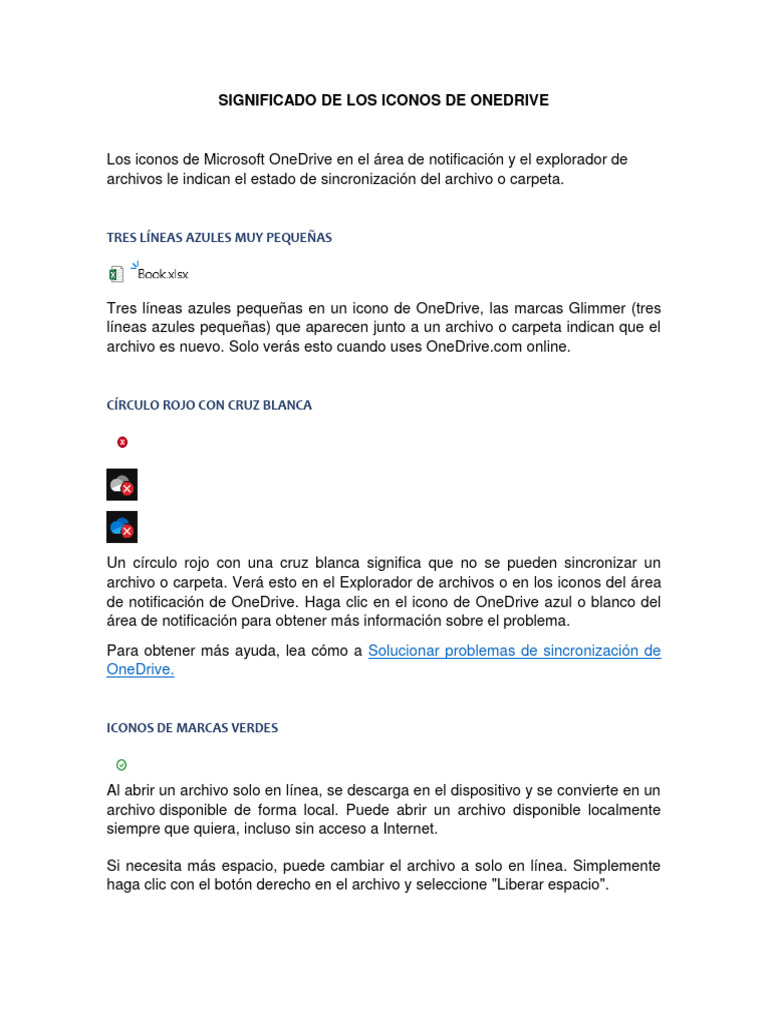 SIGNIFICADO DE LOS ICONOS DE ONEDRIVE

Los iconos de Microsoft OneDrive en el área de notificación y el explorador de archivos le indican el estado de sincronización del archivo o carpeta.

TRES LÍNEAS AZULES MUY PEQUEÑAS

Book.xlsx

Tres líneas azules pequeñas en un icono de OneDrive, las marcas Glimmer (tres líneas azules pequeñas) que aparecen junto a un archivo o carpeta indican que el archivo es nuevo. Solo verás esto cuando uses OneDrive.com online.

CÍRCULO ROJO CON CRUZ BLANCA

Un círculo rojo con una cruz blanca significa que no se pueden sincronizar un archivo o carpeta. Verá esto en el Explorador de archivos o en los iconos del área de notificación de OneDrive. Haga clic en el icono de OneDrive azul o blanco del área de notificación para obtener más información sobre el problema.

Para obtener más ayuda, lea cómo a Solucionar problemas de sincronización de OneDrive.

ICONOS DE MARCAS VERDES

Al abrir un archivo solo en línea, se descarga en el dispositivo y se convierte en un archivo disponible de forma local. Puede abrir un archivo disponible localmente siempre que quiera, incluso sin acceso a Internet.

Si necesita más espacio, puede cambiar el archivo a solo en línea. Simplemente haga clic con el botón derecho en el archivo y seleccione "Liberar espacio".